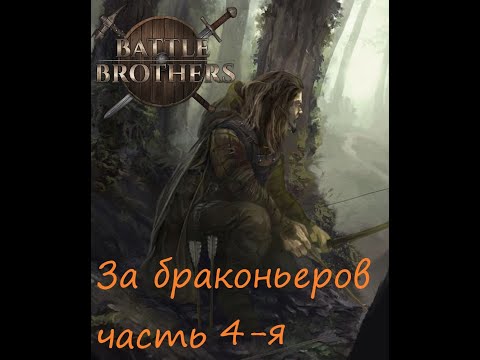 BATTLE BROTHERS

За браконьеров часть 4-я